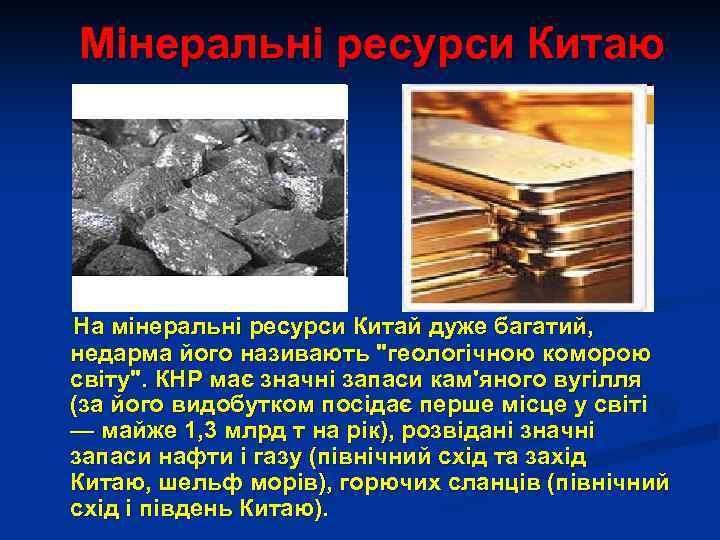 Мінеральні ресурси Китаю

На мінеральні ресурси Китай дуже багатий, недарма його називають "геологічною коморою світу". КНР має значні запаси кам'яного вугілля (за його видобутком посідає перше місце у світі — майже 1,3 млрд т на рік), розвідані значні запаси нафти і газу (північний схід та захід Китаю, шельф морів), горючих сланців (північний схід і південь Китаю).